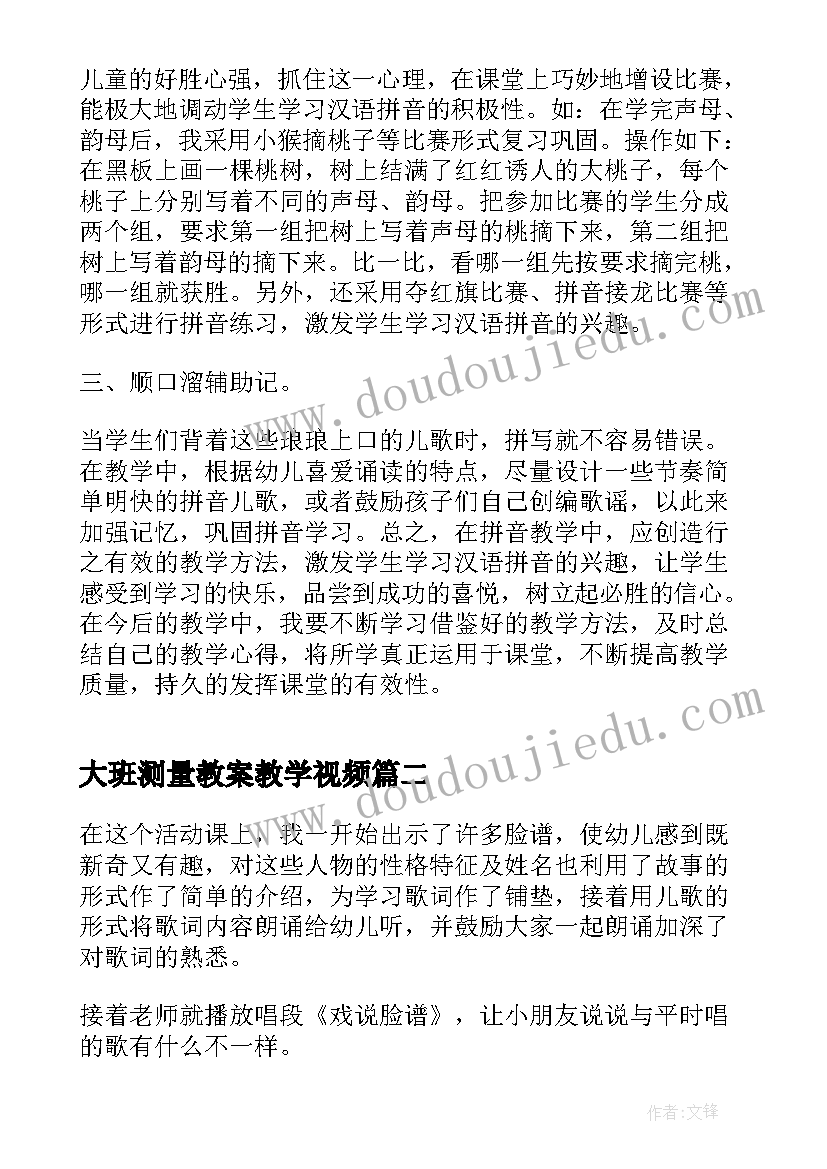 儿童的好胜心强，抓住这一心理，在课堂上巧妙地增设比赛，能极大地调动学生学习汉语拼音的积极性。如：在学完声母、韵母后，我采用小猴摘桃子等比赛形式复习巩固。操作如下：在黑板上画一棵桃树，树上结满了红红诱人的大桃子，每个桃子上分别写着不同的声母、韵母。把参加比赛的学生分成两个组，要求第一组把树上写着声母的桃摘下来，第二组把树上写着韵母的摘下来。比一比，看哪一组先按要求摘完桃，哪一组就获胜。另外，还采用夺红旗比赛、拼音接龙比赛等形式进行拼音练习，激发学生学习汉语拼音的兴趣。

三、顺口溜辅助记。

当学生们背着这些琅琅上口的儿歌时，拼写就不容易错误。在教学中，根据幼儿喜爱诵读的特点，尽量设计一些节奏简单明快的拼音儿歌，或者鼓励孩子们自己创编歌谣，以此来加强记忆，巩固拼音学习。总之，在拼音教学中，应创造行之有效的教学方法，激发学生学习汉语拼音的兴趣，让学生感受到学习的快乐，品尝到成功的喜悦，树立起必胜的信心。在今后的教学中，我要不断学习借鉴好的教学方法，及时总结自己的教学心得，将所学真正运用于课堂，不断提高教学质量，持久的发挥课堂的有效性。

www.doudoujiedu.com

大班测量教案教学视频篇二

在这个活动课上，我一开始出示了许多脸谱，使幼儿感到既新奇又有趣，对这些人物的性格特征及姓名也利用了故事的形式作了简单的介绍，为学习歌词作了铺垫，接着用儿歌的形式将歌词内容朗诵给幼儿听，并鼓励大家一起朗诵加深了对歌词的熟悉。

接着老师就播放唱段《戏说脸谱》，让小朋友说说与平时唱的歌有什么不一样。

作者:文锋